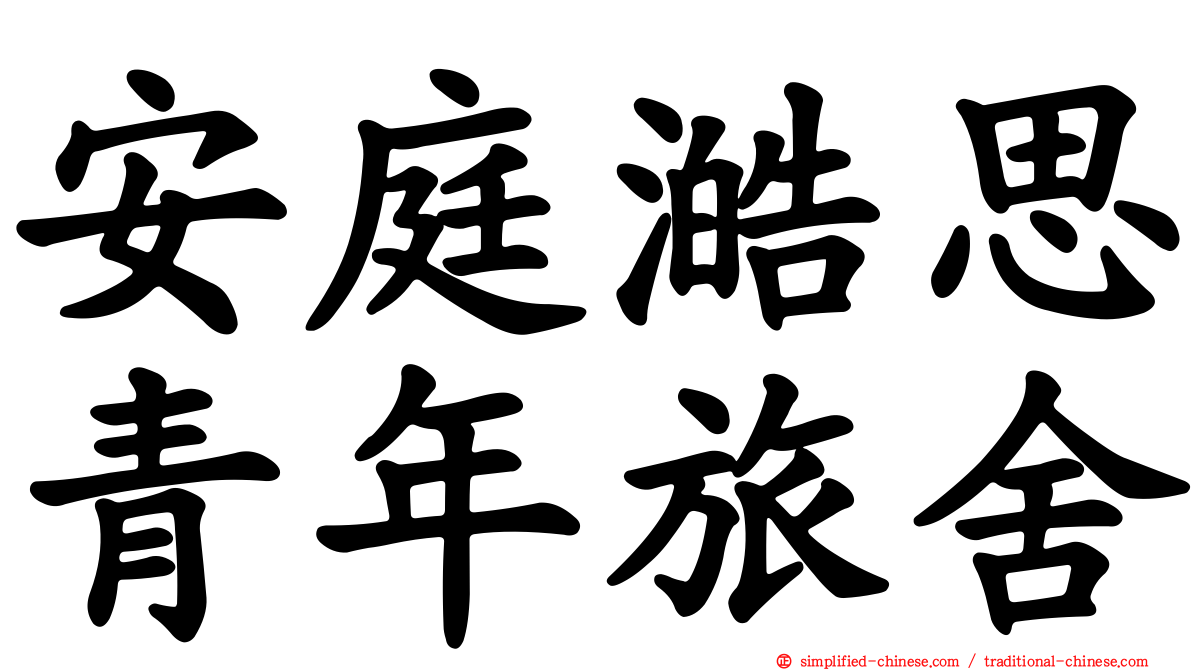 安庭澔思
青年旅舍

simplified-chinese.com / traditional-chinese.com